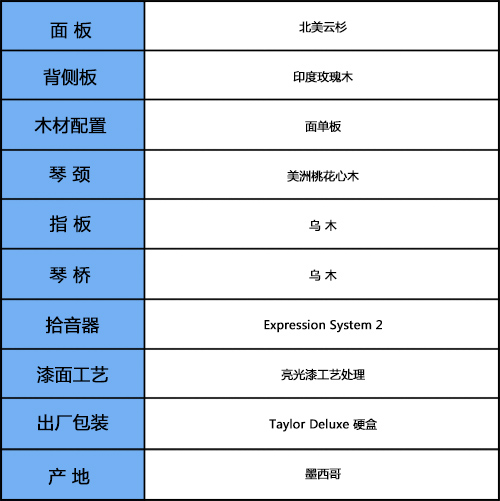 | 面 板 | 北美云杉 |
|---|---|
| 背侧板 | 印度玫瑰木 |
| 木材配置 | 面单板 |
| 琴 颈 | 美洲桃花心木 |
| 指 板 | 乌 木 |
| 琴 桥 | 乌 木 |
| 拾音器 | Expression System 2 |
| 漆面工艺 | 亮光漆工艺处理 |
| 出厂包装 | Taylor Deluxe 硬盒 |
| 产 地 | 墨西哥 |